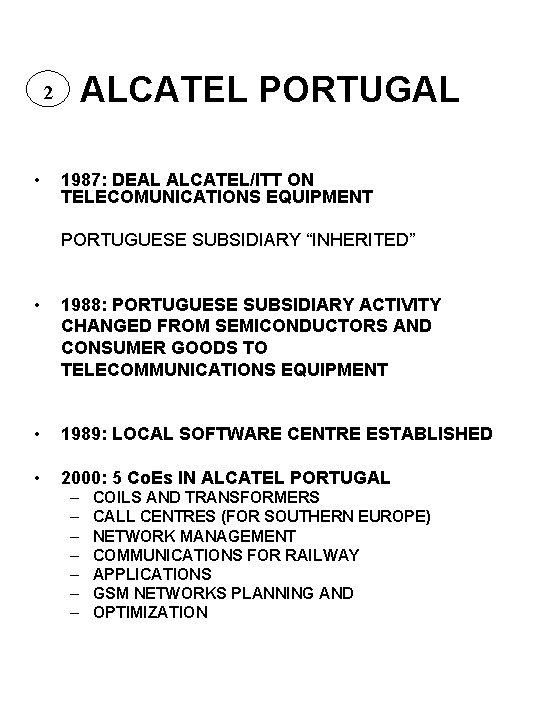 2 ALCATEL PORTUGAL

• 1987: DEAL ALCATEL/ITT ON TELECOMUNICATIONS EQUIPMENT

PORTUGUESE SUBSIDIARY “INHERITED”

• 1988: PORTUGUESE SUBSIDIARY ACTIVITY CHANGED FROM SEMICONDUCTORS AND CONSUMER GOODS TO TELECOMMUNICATIONS EQUIPMENT

• 1989: LOCAL SOFTWARE CENTRE ESTABLISHED

• 2000: 5 CoEs IN ALCATEL PORTUGAL
– COILS AND TRANSFORMERS
– CALL CENTRES (FOR SOUTHERN EUROPE)
– NETWORK MANAGEMENT
– COMMUNICATIONS FOR RAILWAY
– APPLICATIONS
– GSM NETWORKS PLANNING AND
– OPTIMIZATION